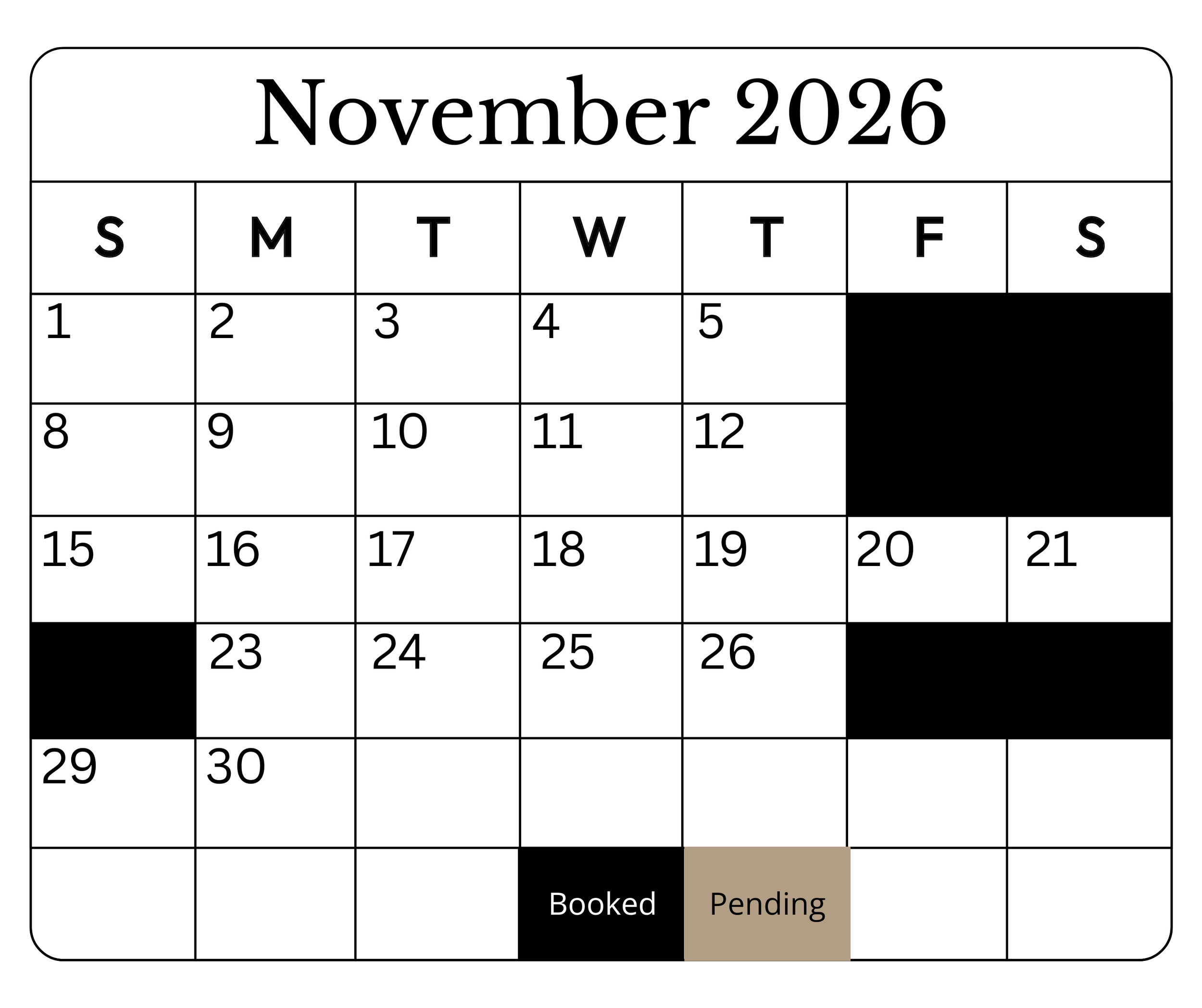 November 2026

| S | M | T | W | T | F | S |
|---|---|---|---|---|---|---|
| 1 | 2 | 3 | 4 | 5 | | |
| 8 | 9 | 10 | 11 | 12 | | |
| 15 | 16 | 17 | 18 | 19 | 20 | 21 |
| | 23 | 24 | 25 | 26 | | |
| 29 | 30 | | | | | |
| | | | Booked | Pending | | |